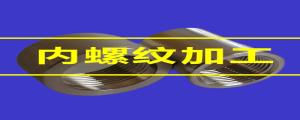 内螺纹加工